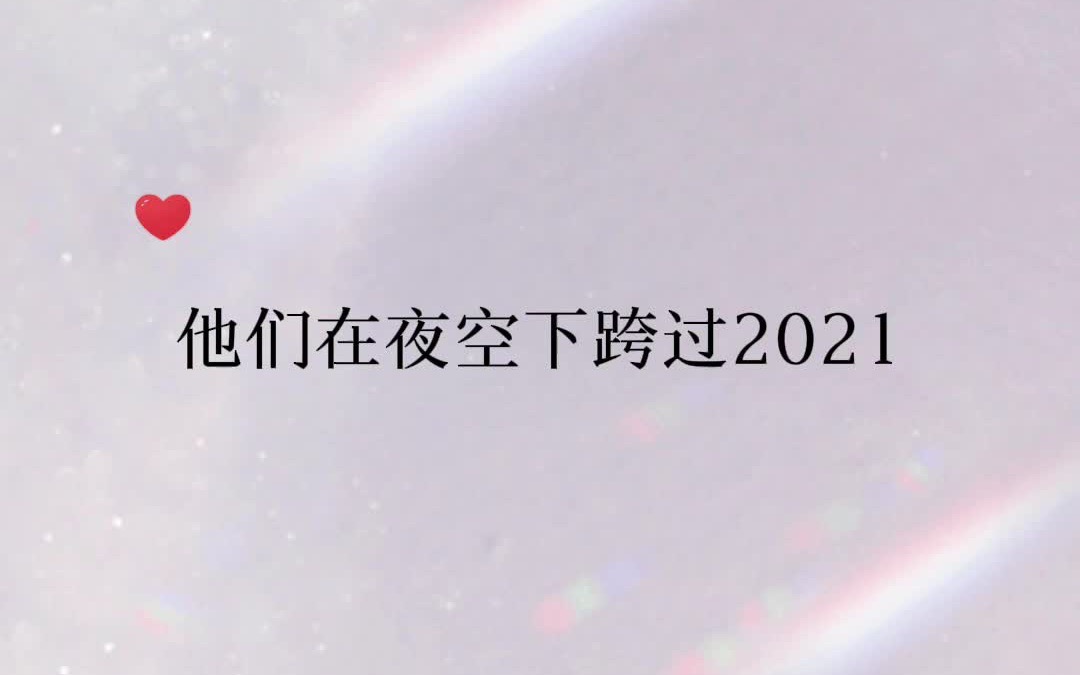 他们在夜空下跨过2021